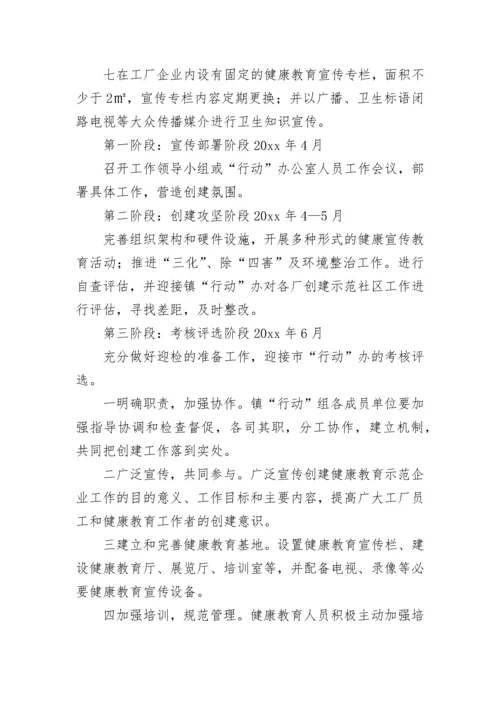 七在工厂企业内设有固定的健康教育宣传专栏，面积不少于 2㎡，宣传专栏内容定期更换；并以广播、卫生标语闭路电视等大众传播媒介进行卫生知识宣传。

第一阶段：宣传部署阶段 20xx 年 4 月

召开工作领导小组或“行动”办公室人员工作会议，部署具体工作，营造创建氛围。

第二阶段：创建攻坚阶段 20xx 年 4—5 月

完善组织架构和硬件设施，开展多种形式的健康宣传教育活动；推进“三化”、除“四害”及环境整治工作。进行自查评估，并迎接镇“行动”办对各厂创建示范社区工作进行评估，寻找差距，及时整改。

第三阶段：考核评选阶段 20xx 年 6 月

充分做好迎检的准备工作，迎接市“行动”办的考核评选。

一明确职责，加强协作。镇“行动”组各成员单位要加强指导协调和检查督促，各司其职，分工协作，建立机制，共同把创建工作落到实处。

二广泛宣传，共同参与。广泛宣传创建健康教育示范企业工作的目的意义、工作目标和主要内容，提高广大工厂员工和健康教育工作者的创建意识。

三建立和完善健康教育基地。设置健康教育宣传栏、建设健康教育厅、展览厅、培训室等，并配备电视、录像等必要健康教育宣传设备。

四加强培训，规范管理。健康教育人员积极主动加强培